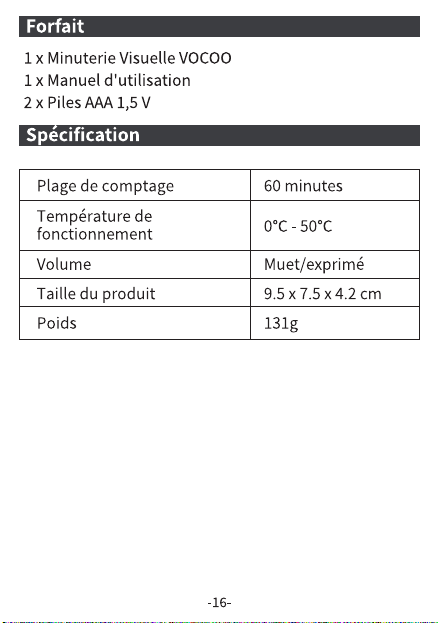 Forfait

1 x Minuterie Visuelle VOCOO
1 x Manuel d'utilisation
2 x Piles AAA 1,5 V

Spécification

| Plage de comptage | 60 minutes |
|---|---|
| Température de fonctionnement | 0°C - 50°C |
| Volume | Muet/exprimé |
| Taille du produit | 9.5 x 7.5 x 4.2 cm |
| Poids | 131g |

-16-